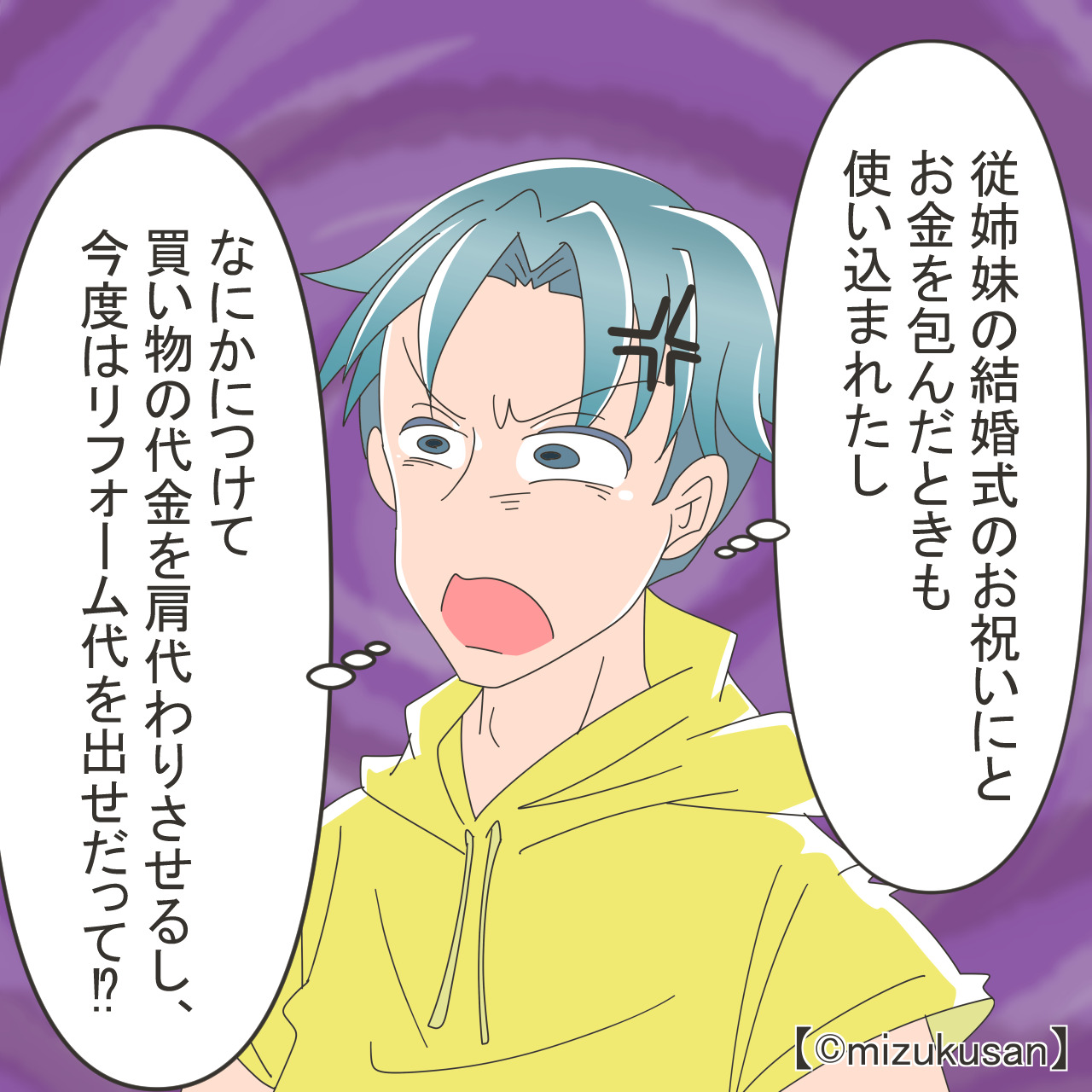 従姉妹の結婚式のお祝いにとお金を包んだときも使い込まれたし

なにかにつけて買い物の代金を肩代わりさせるし、今度はリフォーム代を出せだって⁉

【©mizukusan】